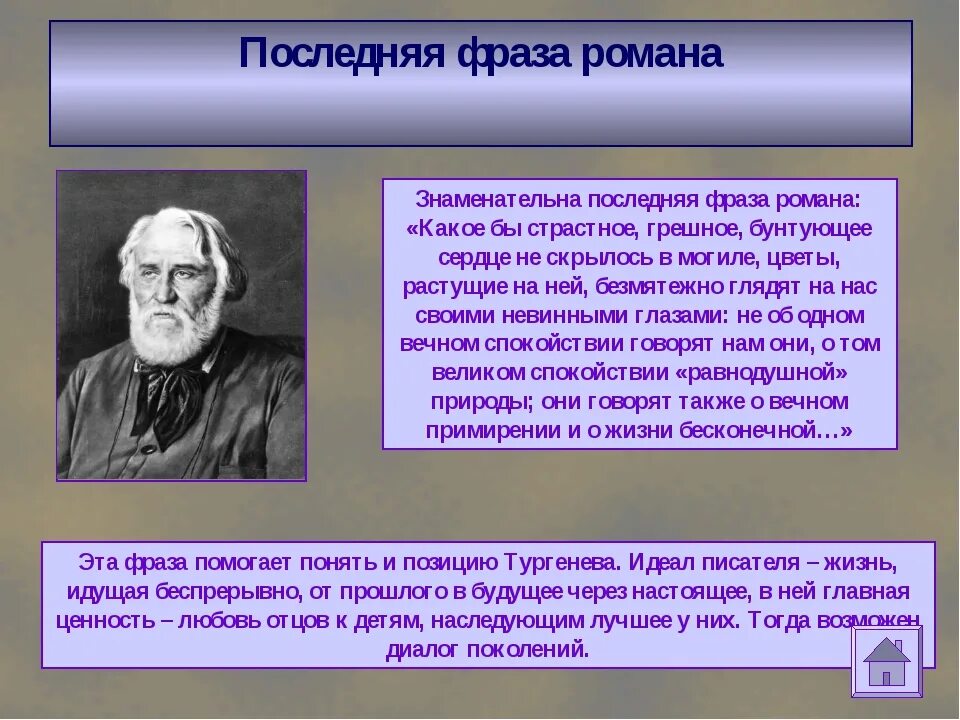 Последняя фраза романа

Знаменательна последняя фраза романа: «Какое бы страстное, грешное, бунтующее сердце не скрылось в могиле, цветы, растущие на ней, безмятежно глядят на нас своими невинными глазами: не об одном вечном спокойствии говорят нам они, о том великом спокойствии «равнодушной» природы; они говорят также о вечном примирении и о жизни бесконечной…»

Эта фраза помогает понять и позицию Тургенева. Идеал писателя – жизнь, идущая беспрерывно, от прошлого в будущее через настоящее, в ней главная ценность – любовь отцов к детям, наследующим лучшее у них. Тогда возможен диалог поколений.